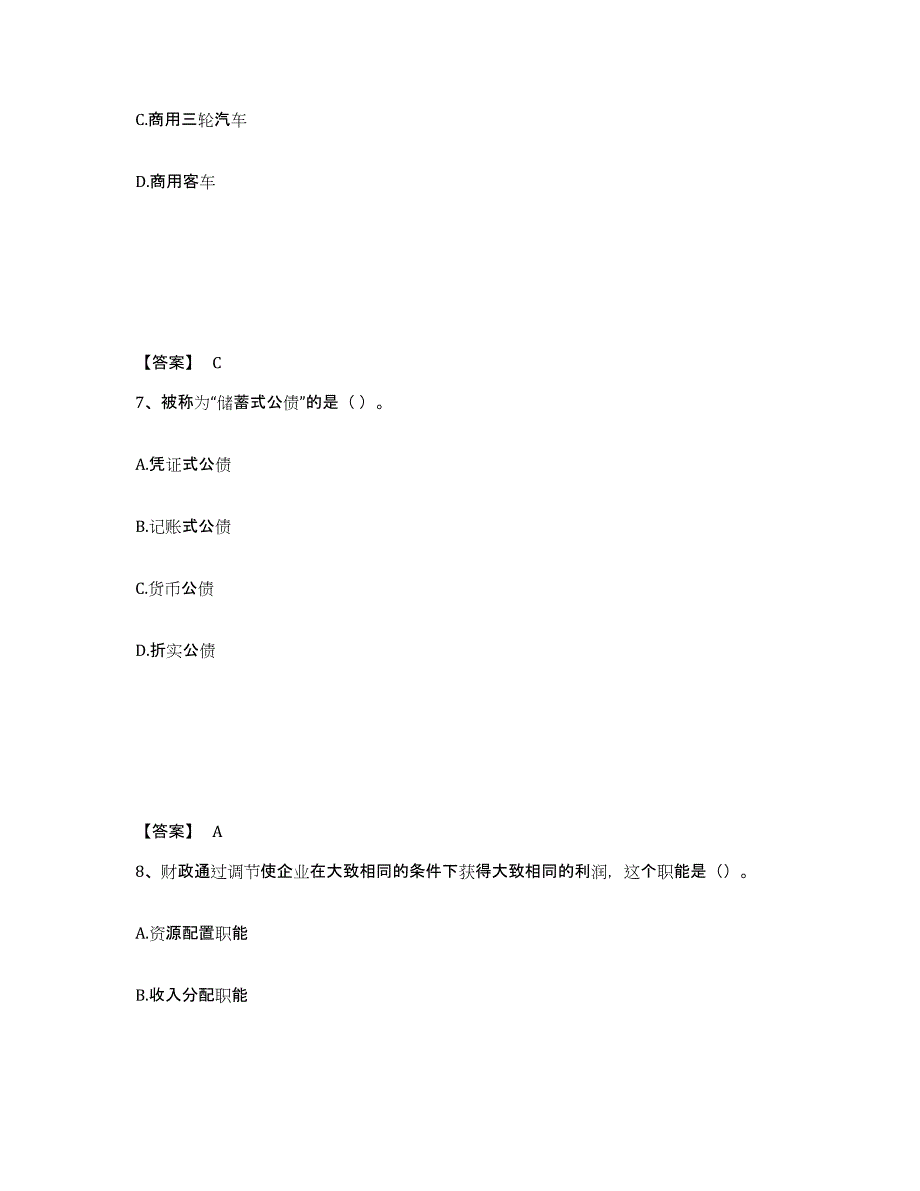 C.商用三轮汽车

D.商用客车

【答案】 C

7、被称为“储蓄式公债”的是（ ）。

A.凭证式公债

B.记账式公债

C.货币公债

D.折实公债

【答案】 A

8、财政通过调节使企业在大致相同的条件下获得大致相同的利润，这个职能是（）。

A.资源配置职能

B.收入分配职能